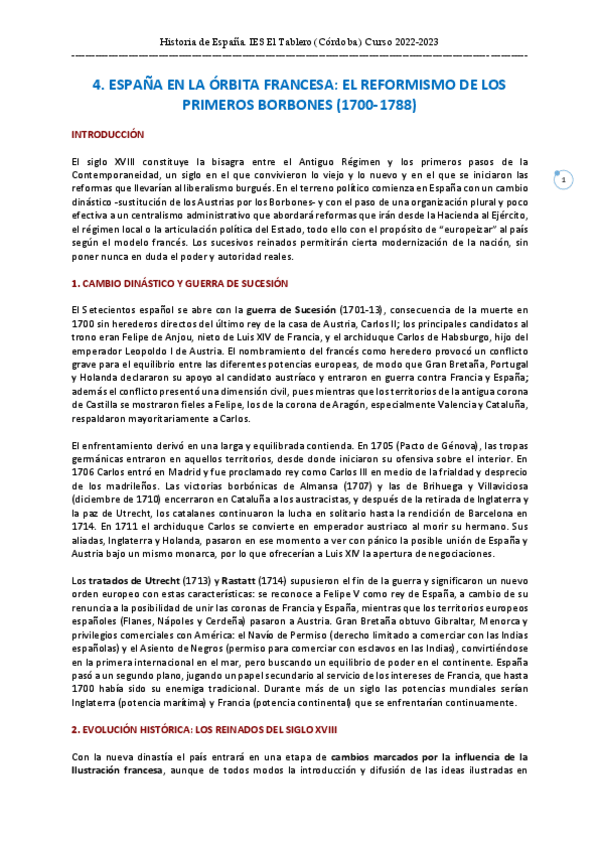 Historia de España. IES El Tablero (Córdoba) Curso 2022-2023

4. ESPAÑA EN LA ÓRBITA FRANCESA: EL REFORMISMO DE LOS PRIMEROS BORBONES (1700-1788)

INTRODUCCIÓN

El siglo XVIII constituye la bisagra entre el Antiguo Régimen y los primeros pasos de la Contemporaneidad, un siglo en el que convivieron lo viejo y lo nuevo y en el que se iniciaron las reformas que llevarían al liberalismo burgués. En el terreno político comienza en España con un cambio dinástico -sustitución de los Austrias por los Borbones- y con el paso de una organización plural y poco efectiva a un centralismo administrativo que abordará reformas que irán desde la Hacienda al Ejército, el régimen local o la articulación política del Estado, todo ello con el propósito de "europeizar" al país según el modelo francés. Los sucesivos reinados permitirán cierta modernización de la nación, sin poner nunca en duda el poder y autoridad reales.

1

1. CAMBIO DINÁSTICO Y GUERRA DE SUCESIÓN

El Setecientos español se abre con la guerra de Sucesión (1701-13), consecuencia de la muerte en 1700 sin herederos directos del último rey de la casa de Austria, Carlos II; los principales candidatos al trono eran Felipe de Anjou, nieto de Luis XIV de Francia, y el archiduque Carlos de Habsburgo, hijo del emperador Leopoldo I de Austria. El nombramiento del francés como heredero provocó un conflicto grave para el equilibrio entre las diferentes potencias europeas, de modo que Gran Bretaña, Portugal y Holanda declararon su apoyo al candidato austríaco y entraron en guerra contra Francia y España; además el conflicto presentó una dimensión civil, pues mientras que los territorios de la antigua corona de Castilla se mostraron fieles a Felipe, los de la corona de Aragón, especialmente Valencia y Cataluña, respaldaron mayoritariamente a Carlos.

El enfrentamiento derivó en una larga y equilibrada contienda. En 1705 (Pacto de Génova), las tropas germánicas entraron en aquellos territorios, desde donde iniciaron su ofensiva sobre el interior. En 1706 Carlos entró en Madrid y fue proclamado rey como Carlos III en medio de la frialdad y desprecio de los madrileños. Las victorias borbónicas de Almansa (1707) y las de Brihuega y Villaviciosa (diciembre de 1710) encerraron en Cataluña a los austracistas, y después de la retirada de Inglaterra y la paz de Utrecht, los catalanes continuaron la lucha en solitario hasta la rendición de Barcelona en 1714. En 1711 el archiduque Carlos se convierte en emperador austriaco al morir su hermano. Sus aliadas, Inglaterra y Holanda, pasaron en ese momento a ver con pánico la posible unión de España y Austria bajo un mismo monarca, por lo que ofrecerían a Luis XIV la apertura de negociaciones.

Los tratados de Utrecht (1713) y Rastatt (1714) supusieron el fin de la guerra y significaron un nuevo orden europeo con estas características: se reconoce a Felipe V como rey de España, a cambio de su renuncia a la posibilidad de unir las coronas de Francia y España, mientras que los territorios europeos españoles (Flanes, Nápoles y Cerdeña) pasaron a Austria. Gran Bretaña obtuvo Gibraltar, Menorca y privilegios comerciales con América: el Navío de Permiso (derecho limitado a comerciar con las Indias españolas) y el Asiento de Negros (permiso para comerciar con esclavos en las Indias), convirtiéndose en la primera internacional en el mar, pero buscando un equilibrio de poder en el continente. España pasó a un segundo plano, jugando un papel secundario al servicio de los intereses de Francia, que hasta 1700 había sido su enemiga tradicional. Durante más de un siglo las potencias mundiales serían Inglaterra (potencia marítima) y Francia (potencia continental) que se enfrentarían continuamente.

2. EVOLUCIÓN HISTÓRICA: LOS REINADOS DEL SIGLO XVIII

Con la nueva dinastía el país entrará en una etapa de cambios marcados por la influencia de la Ilustración francesa, aunque de todos modos la introducción y difusión de las ideas ilustradas en